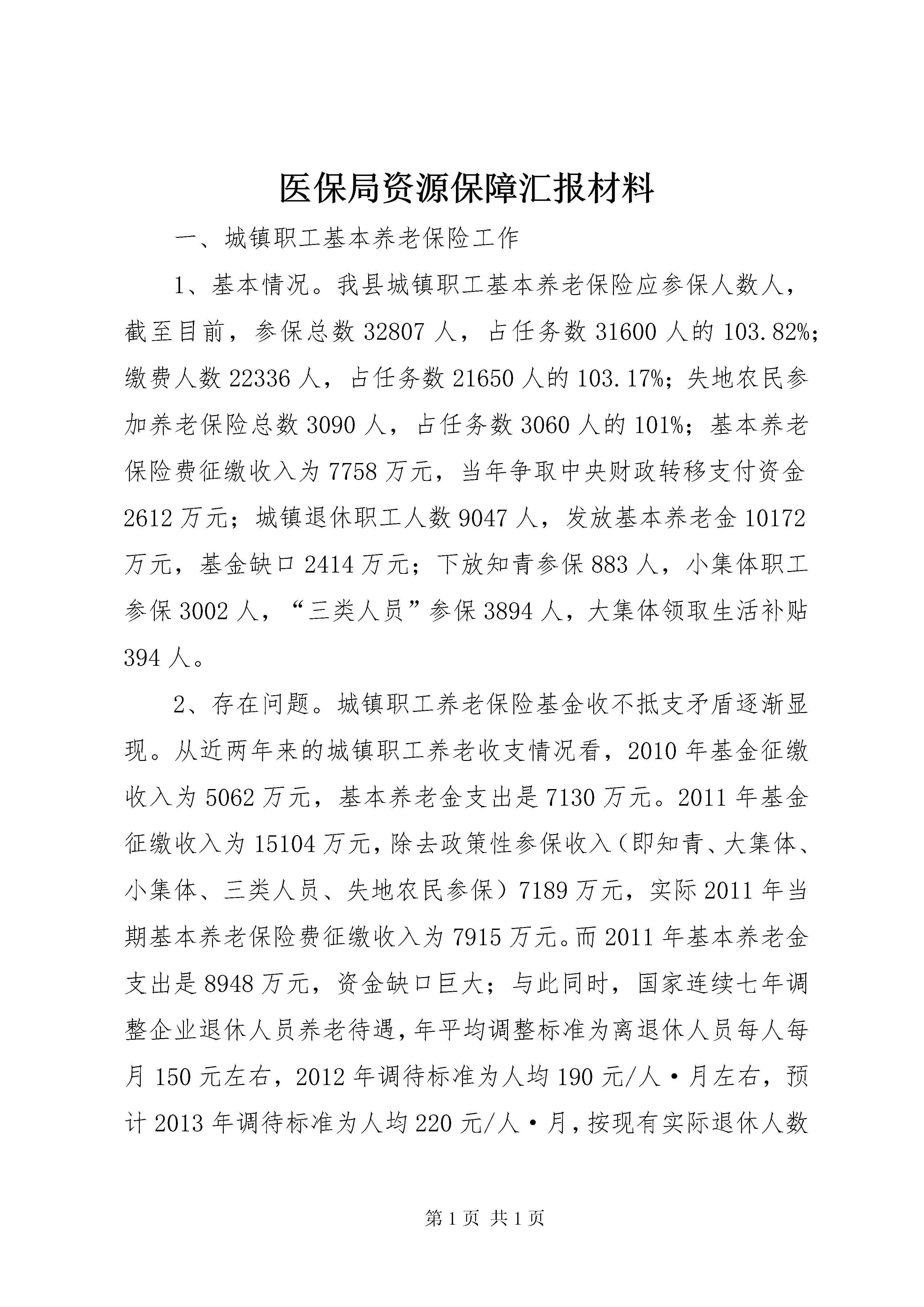 医保局资源保障汇报材料

一、城镇职工基本养老保险工作

1、基本情况。我县城镇职工基本养老保险应参保人数人，截至目前，参保总数32807人，占任务数31600人的103.82%；缴费人数22336人，占任务数21650人的103.17%；失地农民参加养老保险总数3090人，占任务数3060人的101%；基本养老保险费征缴收入为7758万元，当年争取中央财政转移支付资金2612万元；城镇退休职工人数9047人，发放基本养老金10172万元，基金缺口2414万元；下放知青参保883人，小集体职工参保3002人，“三类人员”参保3894人，大集体领取生活补贴394人。

2、存在问题。城镇职工养老保险基金收不抵支矛盾逐渐显现。从近两年来的城镇职工养老收支情况看，2010年基金征缴收入为5062万元，基本养老金支出是7130万元。2011年基金征缴收入为15104万元，除去政策性参保收入（即知青、大集体、小集体、三类人员、失地农民参保）7189万元，实际2011年当期基本养老保险费征缴收入为7915万元。而2011年基本养老金支出是8948万元，资金缺口巨大；与此同时，国家连续七年调整企业退休人员养老待遇，年平均调整标准为离退休人员每人每月150元左右，2012年调待标准为人均190元/人·月左右，预计2013年调待标准为人均220元/人·月，按现有实际退休人数

第1页 共1页